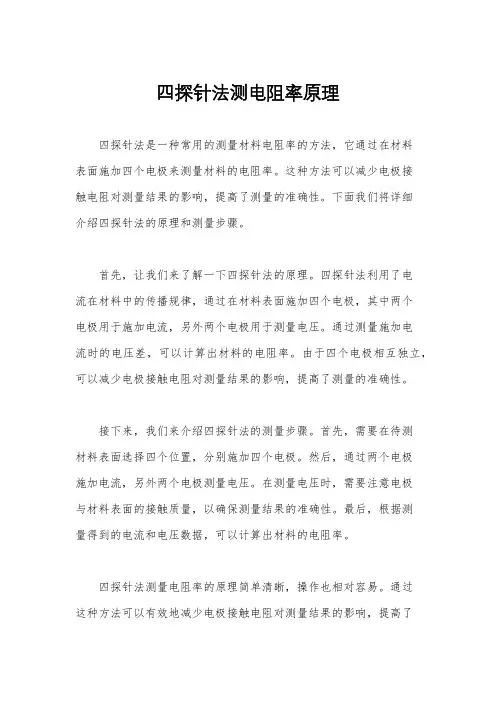 四探针法测电阻率原理

四探针法是一种常用的测量材料电阻率的方法，它通过在材料表面施加四个电极来测量材料的电阻率。这种方法可以减少电极接触电阻对测量结果的影响，提高了测量的准确性。下面我们将详细介绍四探针法的原理和测量步骤。

首先，让我们来了解一下四探针法的原理。四探针法利用了电流在材料中的传播规律，通过在材料表面施加四个电极，其中两个电极用于施加电流，另外两个电极用于测量电压。通过测量施加电流时的电压差，可以计算出材料的电阻率。由于四个电极相互独立，可以减少电极接触电阻对测量结果的影响，提高了测量的准确性。

接下来，我们来介绍四探针法的测量步骤。首先，需要在待测材料表面选择四个位置，分别施加四个电极。然后，通过两个电极施加电流，另外两个电极测量电压。在测量电压时，需要注意电极与材料表面的接触质量，以确保测量结果的准确性。最后，根据测量得到的电流和电压数据，可以计算出材料的电阻率。

四探针法测量电阻率的原理简单清晰，操作也相对容易。通过这种方法可以有效地减少电极接触电阻对测量结果的影响，提高了